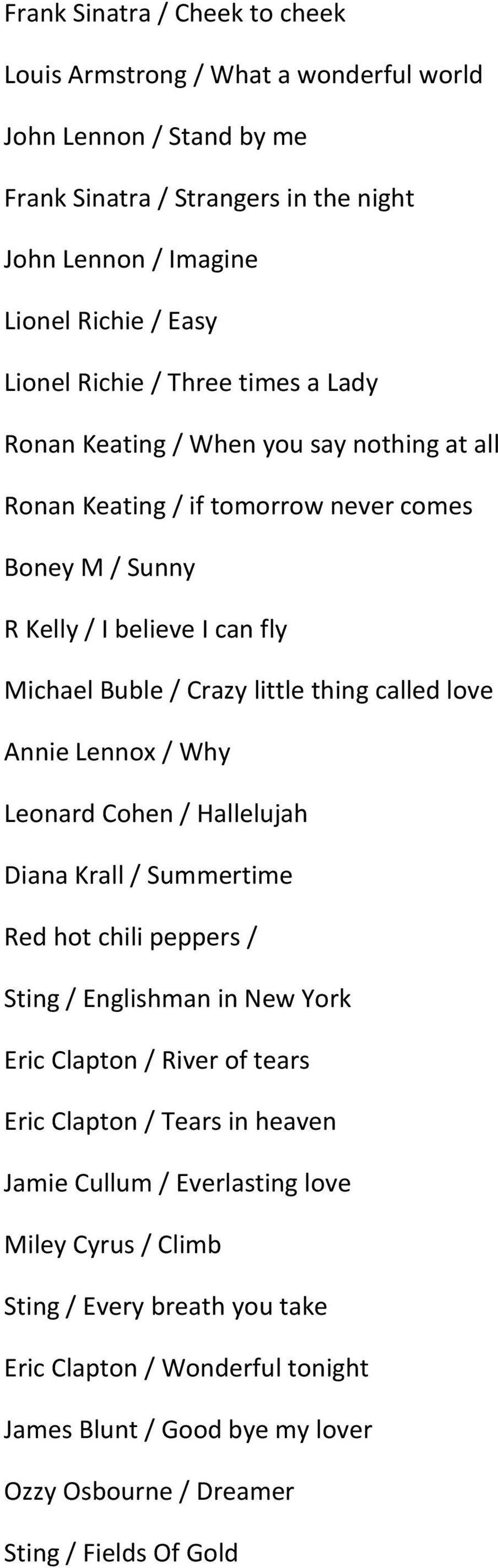 Frank Sinatra / Cheek to cheek

Louis Armstrong / What a wonderful world

John Lennon / Stand by me

Frank Sinatra / Strangers in the night

John Lennon / Imagine

Lionel Richie / Easy

Lionel Richie / Three times a Lady

Ronan Keating / When you say nothing at all

Ronan Keating / if tomorrow never comes

Boney M / Sunny

R Kelly / I believe I can fly

Michael Buble / Crazy little thing called love

Annie Lennox / Why

Leonard Cohen / Hallelujah

Diana Krall / Summertime

Red hot chili peppers /

Sting / Englishman in New York

Eric Clapton / River of tears

Eric Clapton / Tears in heaven

Jamie Cullum / Everlasting love

Miley Cyrus / Climb

Sting / Every breath you take

Eric Clapton / Wonderful tonight

James Blunt / Good bye my lover

Ozzy Osbourne / Dreamer

Sting / Fields Of Gold